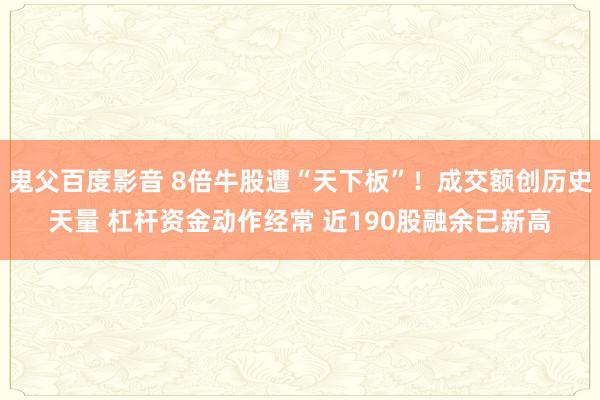 鬼父百度影音 8倍牛股遭“天下板”！成交额创历史天量 杠杆资金动作经常 近190股融余已新高